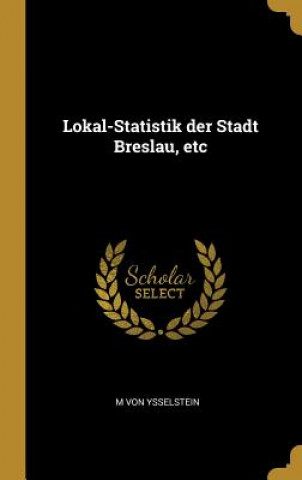 Lokal-Statistik der Stadt Breslau, etc

Scholar
SELECT

M VON YSSELSTEIN